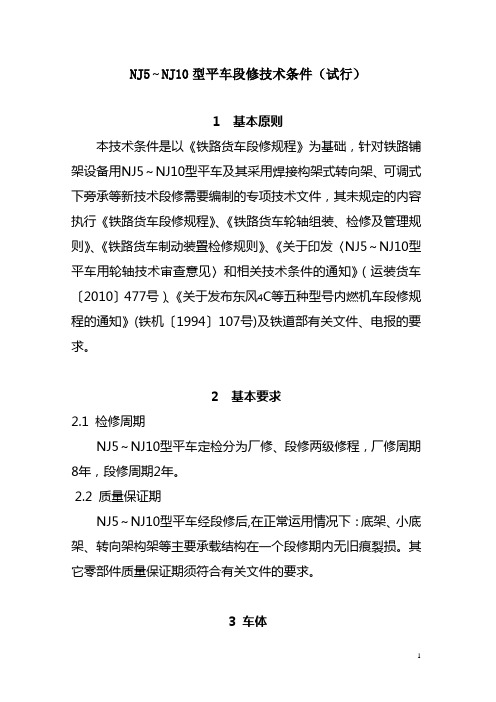 NJ5～NJ10 型平车段修技术条件（试行）

1　基本原则

本技术条件是以《铁路货车段修规程》为基础，针对铁路铺架设备用NJ5～NJ10型平车及其采用焊接构架式转向架、可调式下旁承等新技术段修需要编制的专项技术文件，其未规定的内容执行《铁路货车段修规程》、《铁路货车轮轴组装、检修及管理规则》、《铁路货车制动装置检修规则》、《关于印发〈NJ5～NJ10型平车用轮轴技术审查意见〉和相关技术条件的通知》（运装货车〔2010〕477号）、《关于发布东风4C等五种型号内燃机车段修规程的通知》(铁机〔1994〕107号)及铁道部有关文件、电报的要求。

2　基本要求

2.1 检修周期

NJ5～NJ10型平车定检分为厂修、段修两级修程，厂修周期8年，段修周期2年。

2.2 质量保证期

NJ5～NJ10型平车经段修后,在正常运用情况下：底架、小底架、转向架构架等主要承载结构在一个段修期内无旧痕裂损。其它零部件质量保证期须符合有关文件的要求。

3 车体

1